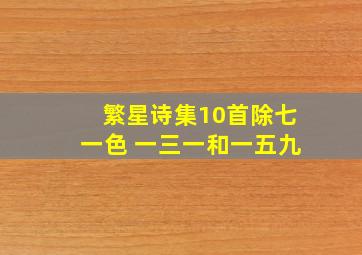 繁星诗集10首除七一色 一三一和一五九